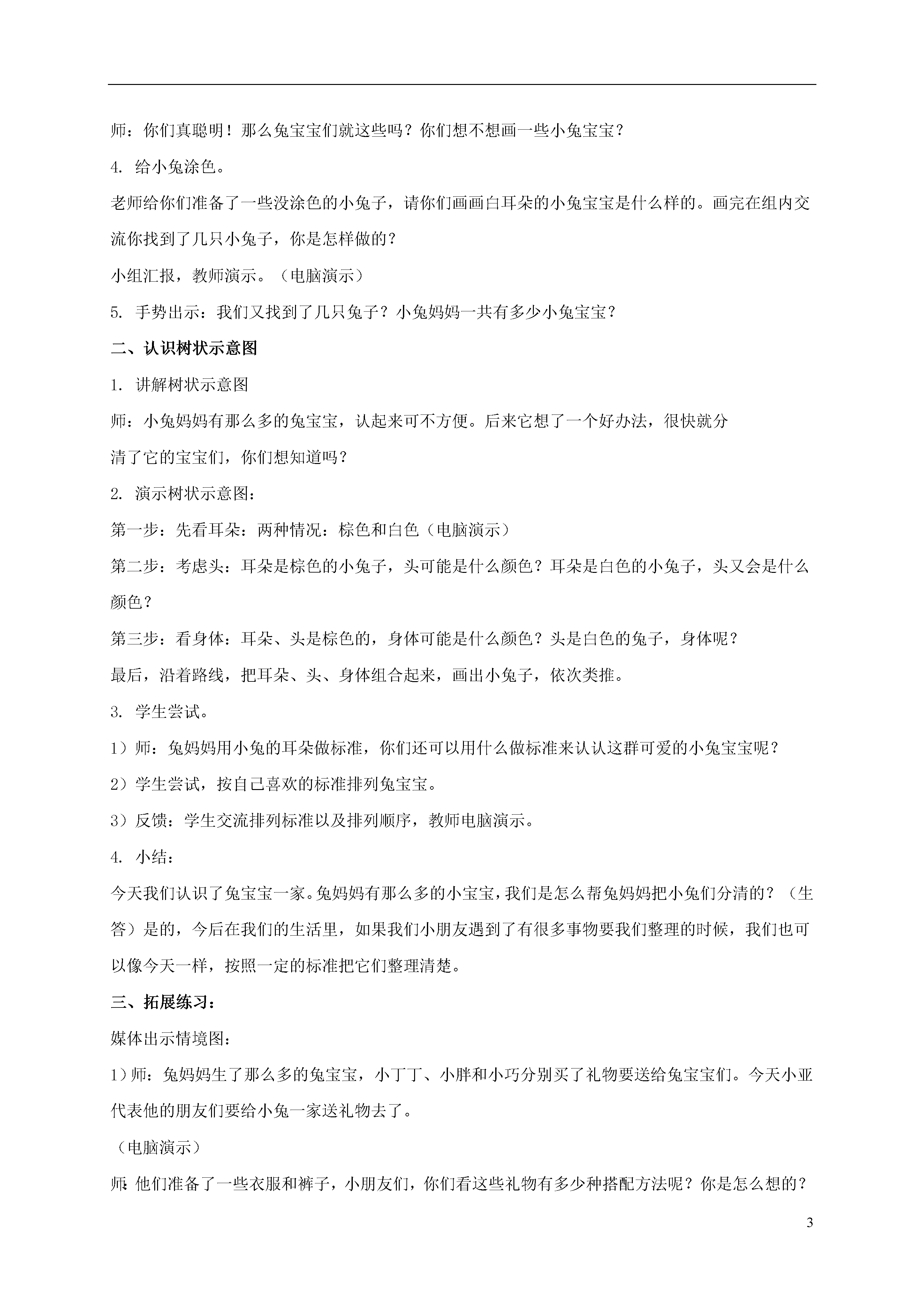 师：你们真聪明！那么兔宝宝们就这些吗？你们想不想画一些小兔宝宝？

4. 给小兔涂色。

老师给你们准备了一些没涂色的小兔子，请你们画画白耳朵的小兔宝宝是什么样的。画完在组内交流你找到了几只小兔子，你是怎样做的？

小组汇报，教师演示。（电脑演示）

5. 手势出示：我们又找到了几只兔子？小兔妈妈一共有多少小兔宝宝？

二、认识树状示意图

1. 讲解树状示意图

师：小兔妈妈有那么多的兔宝宝，认起来可不方便。后来它想了一个好办法，很快就分清了它的宝宝们，你们想知道吗？

2. 演示树状示意图：

第一步：先看耳朵：两种情况：棕色和白色（电脑演示）

第二步：考虑头：耳朵是棕色的小兔子，头可能是什么颜色？耳朵是白色的小兔子，头又会是什么颜色？

第三步：看身体：耳朵、头是棕色的，身体可能是什么颜色？头是白色的兔子，身体呢？

最后，沿着路线，把耳朵、头、身体组合起来，画出小兔子，依次类推。

3. 学生尝试。

1）师：兔妈妈用小兔的耳朵做标准，你们还可以用什么做标准来认认这群可爱的小兔宝宝呢？

2）学生尝试，按自己喜欢的标准排列兔宝宝。

3）反馈：学生交流排列标准以及排列顺序，教师电脑演示。

4. 小结：

今天我们认识了兔宝宝一家。兔妈妈有那么多的小宝宝，我们是怎么帮兔妈妈把小兔们分清的？（生答）是的，今后在我们的生活里，如果我们小朋友遇到了有很多事物要我们整理的时候，我们也可以像今天一样，按照一定的标准把它们整理清楚。

三、拓展练习：

媒体出示情境图：

1）师：兔妈妈生了那么多的兔宝宝，小丁丁、小胖和小巧分别买了礼物要送给兔宝宝们。今天小亚代表他的朋友们要给小兔一家送礼物去了。

（电脑演示）

师：他们准备了一些衣服和裤子，小朋友们，你们看这些礼物有多少种搭配方法呢？你是怎么想的？

3